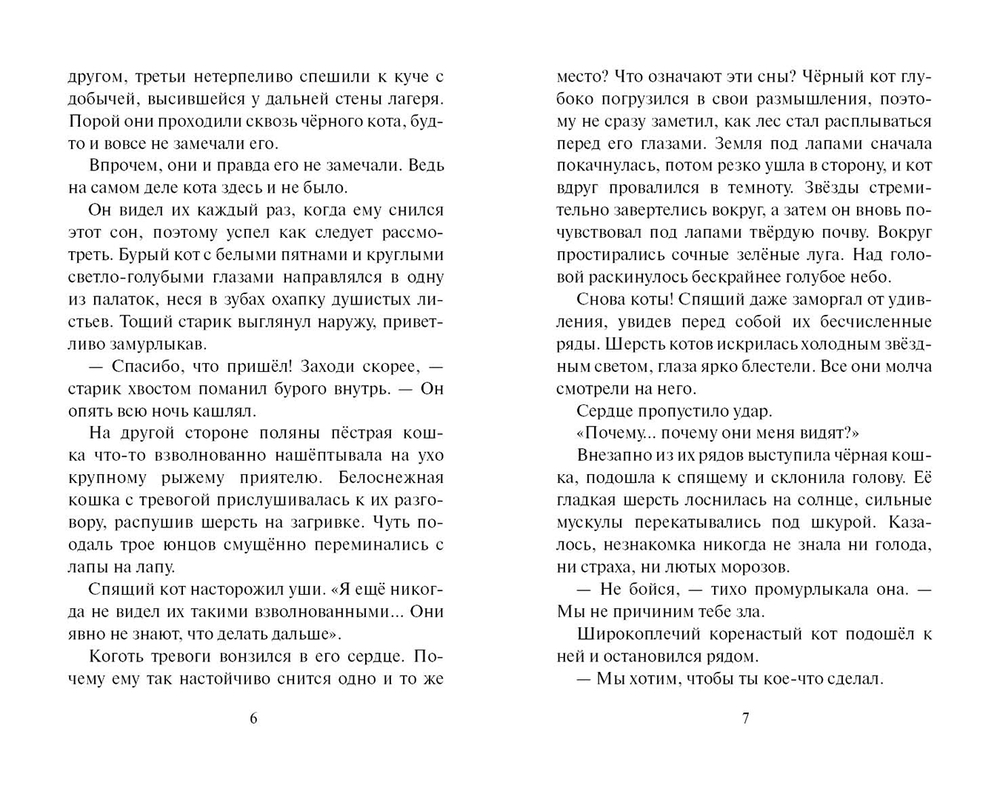 другом, третьи нетерпеливо спешили к куче с добычей, высившейся у дальней стены лагеря. Порой они проходили сквозь чёрного кота, будто и вовсе не замечали его.

Впрочем, они и правда его не замечали. Ведь на самом деле кота здесь и не было.

Он видел их каждый раз, когда ему снился этот сон, поэтому успел как следует рассмотреть. Бурый кот с белыми пятнами и круглыми светло-голубыми глазами направлялся в одну из палаток, неся в зубах охапку душистых листьев. Тощий старик выглянул наружу, приветливо замурлыкав.

— Спасибо, что пришёл! Заходи скорее, — старик хвостом поманил бурого внутрь. — Он опять всю ночь кашлял.

На другой стороне поляны пёстрая кошка что-то взволнованно нашёптывала на ухо крупному рыжему приятелю. Белоснежная кошка с тревогой прислушивалась к их разговору, распушив шерсть на загривке. Чуть поодаль трое юнцов смущённо переминались с лапы на лапу.

Спящий кот насторожил уши. «Я ещё никогда не видел их такими взволнованными... Они явно не знают, что делать дальше».

Коготь тревоги вонзился в его сердце. Почему ему так настойчиво снится одно и то же

6

место? Что означают эти сны? Чёрный кот глубоко погрузился в свои размышления, поэтому не сразу заметил, как лес стал расплываться перед его глазами. Земля под лапами сначала покачнулась, потом резко ушла в сторону, и кот вдруг провалился в темноту. Звёзды стремительно завертелись вокруг, а затем он вновь почувствовал под лапами твёрдую почву. Вокруг простирались сочные зелёные луга. Над головой раскинулось бескрайнее голубое небо.

Снова коты! Спящий даже заморгал от удивления, увидев перед собой их бесчисленные ряды. Шерсть котов искрилась холодным звёздным светом, глаза ярко блестели. Все они молча смотрели на него.

Сердце пропустило удар.

«Почему... почему они меня видят?»

Внезапно из их рядов выступила чёрная кошка, подошла к спящему и склонила голову. Её гладкая шерсть лоснилась на солнце, сильные мускулы перекатывались под шкурой. Казалось, незнакомка никогда не знала ни голода, ни страха, ни лютых морозов.

— Не бойся, — тихо промурлыкала она. — Мы не причиним тебе зла.

Широкоплечий коренастый кот подошёл к ней и остановился рядом.

— Мы хотим, чтобы ты кое-что сделал.

7